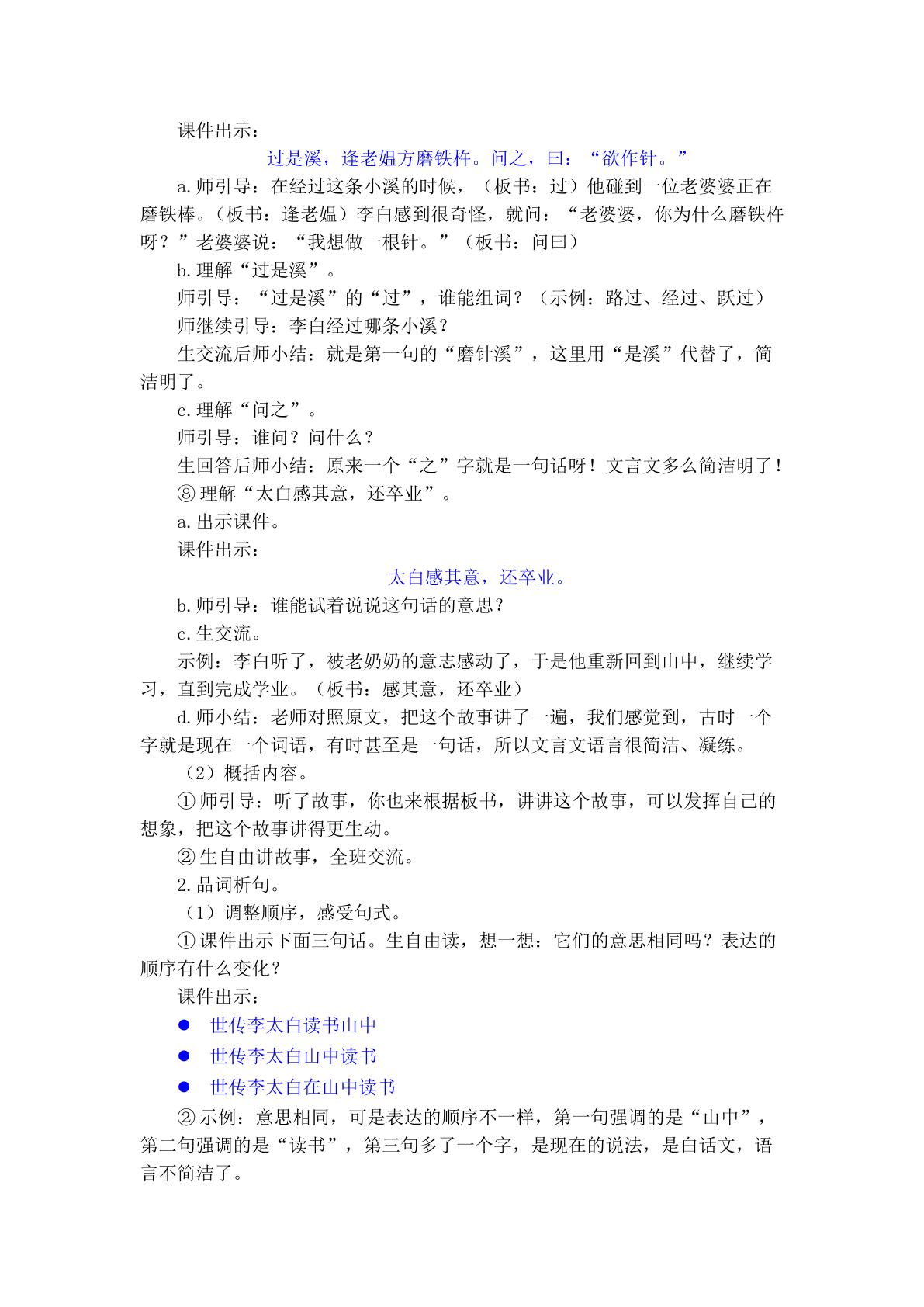 课件出示：

过是溪，逢老媪方磨铁杵。问之，曰：“欲作针。”

a.师引导：在经过这条小溪的时候，（板书：过）他碰到一位老婆婆正在磨铁棒。（板书：逢老媪）李白感到很奇怪，就问：“老婆婆，你为什么磨铁杵呀？”老婆婆说：“我想做一根针。”（板书：问曰）

b.理解“过是溪”。

师引导：“过是溪”的“过”，谁能组词？（示例：路过、经过、跃过）

师继续引导：李白经过哪条小溪？

生交流后师小结：就是第一句的“磨针溪”，这里用“是溪”代替了，简洁明了。

c.理解“问之”。

师引导：谁问？问什么？

生回答后师小结：原来一个“之”字就是一句话呀！文言文多么简洁明了！

⑧理解“太白感其意，还卒业”。

a.出示课件。

课件出示：

太白感其意，还卒业。

b.师引导：谁能试着说说这句话的意思？

c.生交流。

示例：李白听了，被老奶奶的意志感动了，于是他重新回到山中，继续学习，直到完成学业。（板书：感其意，还卒业）

d.师小结：老师对照原文，把这个故事讲了一遍，我们感觉到，古时一个字就是现在一个词语，有时甚至是一句话，所以文言文语言很简洁、凝练。

（2）概括内容。

①师引导：听了故事，你也来根据板书，讲讲这个故事，可以发挥自己的想象，把这个故事讲得更生动。

②生自由讲故事，全班交流。

2.品词析句。

（1）调整顺序，感受句式。

①课件出示下面三句话。生自由读，想一想：它们的意思相同吗？表达的顺序有什么变化？

课件出示：

• 世传李太白读书山中
• 世传李太白山中读书
• 世传李太白在山中读书

②示例：意思相同，可是表达的顺序不一样，第一句强调的是“山中”，第二句强调的是“读书”，第三句多了一个字，是现在的说法，是白话文，语言不简洁了。